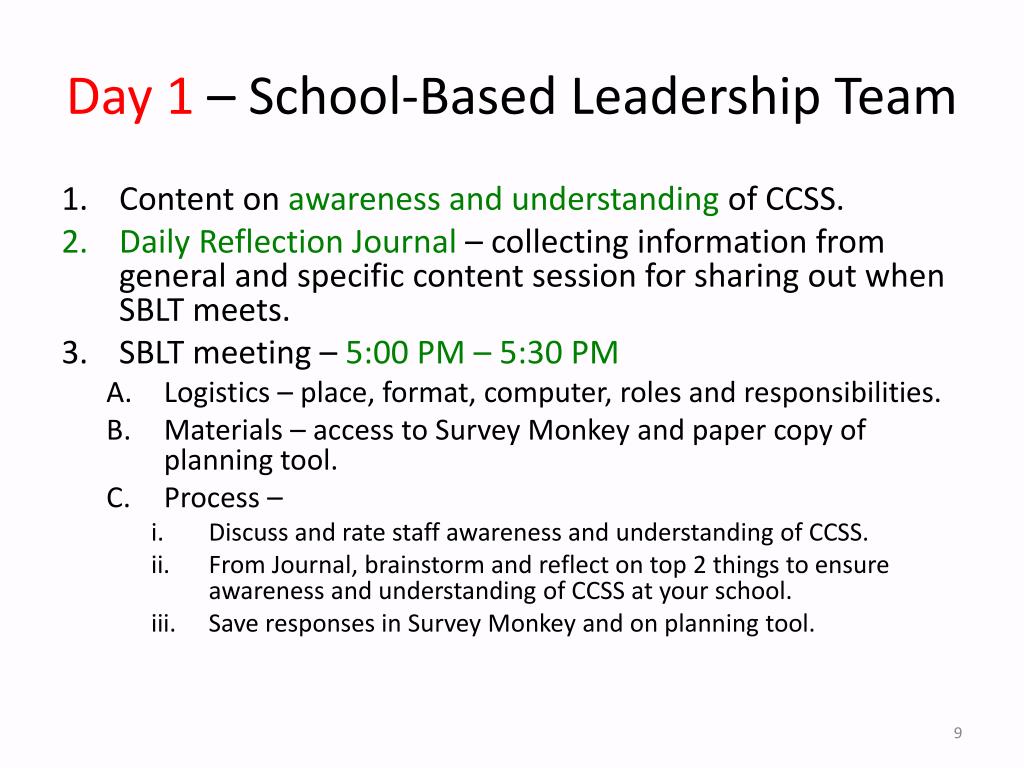 Day 1 – School-Based Leadership Team

1. Content on awareness and understanding of CCSS.
2. Daily Reflection Journal – collecting information from general and specific content session for sharing out when SBLT meets.
3. SBLT meeting – 5:00 PM – 5:30 PM
   A. Logistics – place, format, computer, roles and responsibilities.
   B. Materials – access to Survey Monkey and paper copy of planning tool.
   C. Process –
      i. Discuss and rate staff awareness and understanding of CCSS.
      ii. From Journal, brainstorm and reflect on top 2 things to ensure awareness and understanding of CCSS at your school.
      iii. Save responses in Survey Monkey and on planning tool.

9